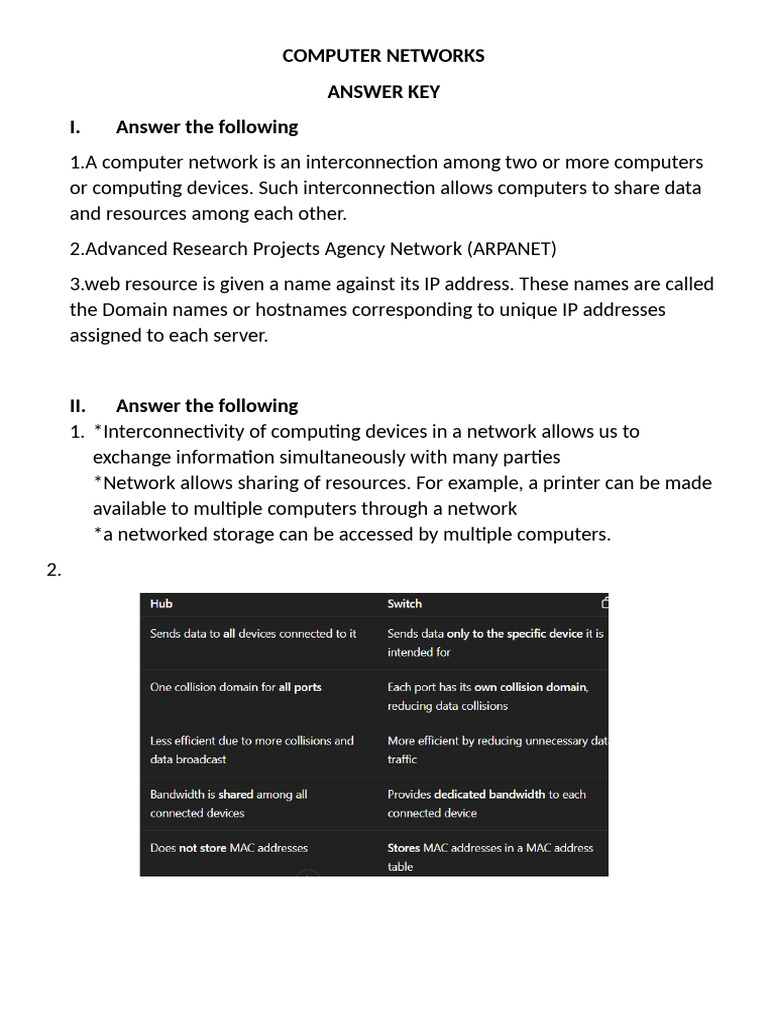 COMPUTER NETWORKS

ANSWER KEY

I. Answer the following

1.A computer network is an interconnection among two or more computers or computing devices. Such interconnection allows computers to share data and resources among each other.

2.Advanced Research Projects Agency Network (ARPANET)

3.web resource is given a name against its IP address. These names are called the Domain names or hostnames corresponding to unique IP addresses assigned to each server.

II. Answer the following

1. *Interconnectivity of computing devices in a network allows us to exchange information simultaneously with many parties
*Network allows sharing of resources. For example, a printer can be made available to multiple computers through a network
*a networked storage can be accessed by multiple computers.

2.

| Hub | Switch |
|---|---|
| Sends data to all devices connected to it | Sends data only to the specific device it is intended for |
| One collision domain for all ports | Each port has its own collision domain, reducing data collisions |
| Less efficient due to more collisions and data broadcast | More efficient by reducing unnecessary dat traffic |
| Bandwidth is shared among all connected devices | Provides dedicated bandwidth to each connected device |
| Does not store MAC addresses | Stores MAC addresses in a MAC address table |